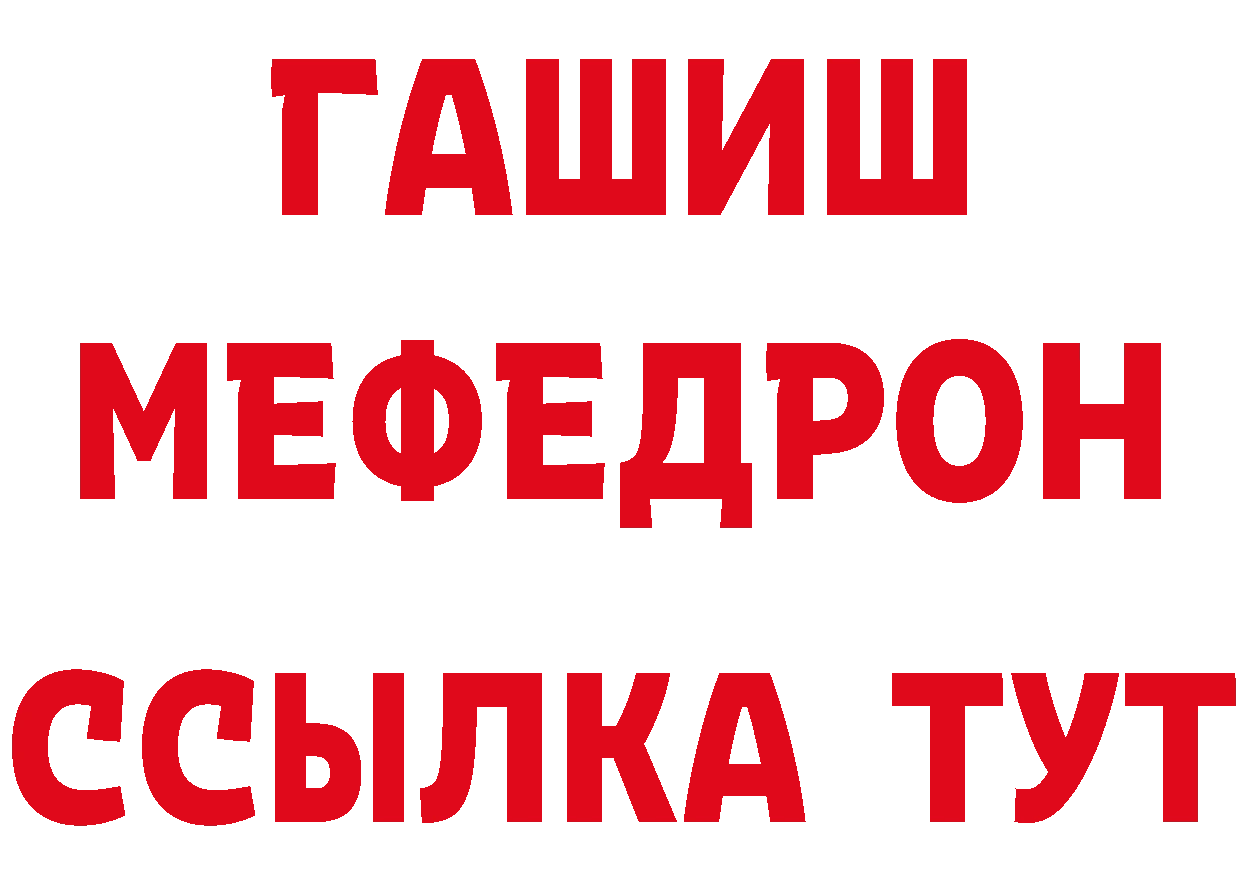 ГАШИШ
МЕФЕДРОН
ССЫЛКА ТУТ